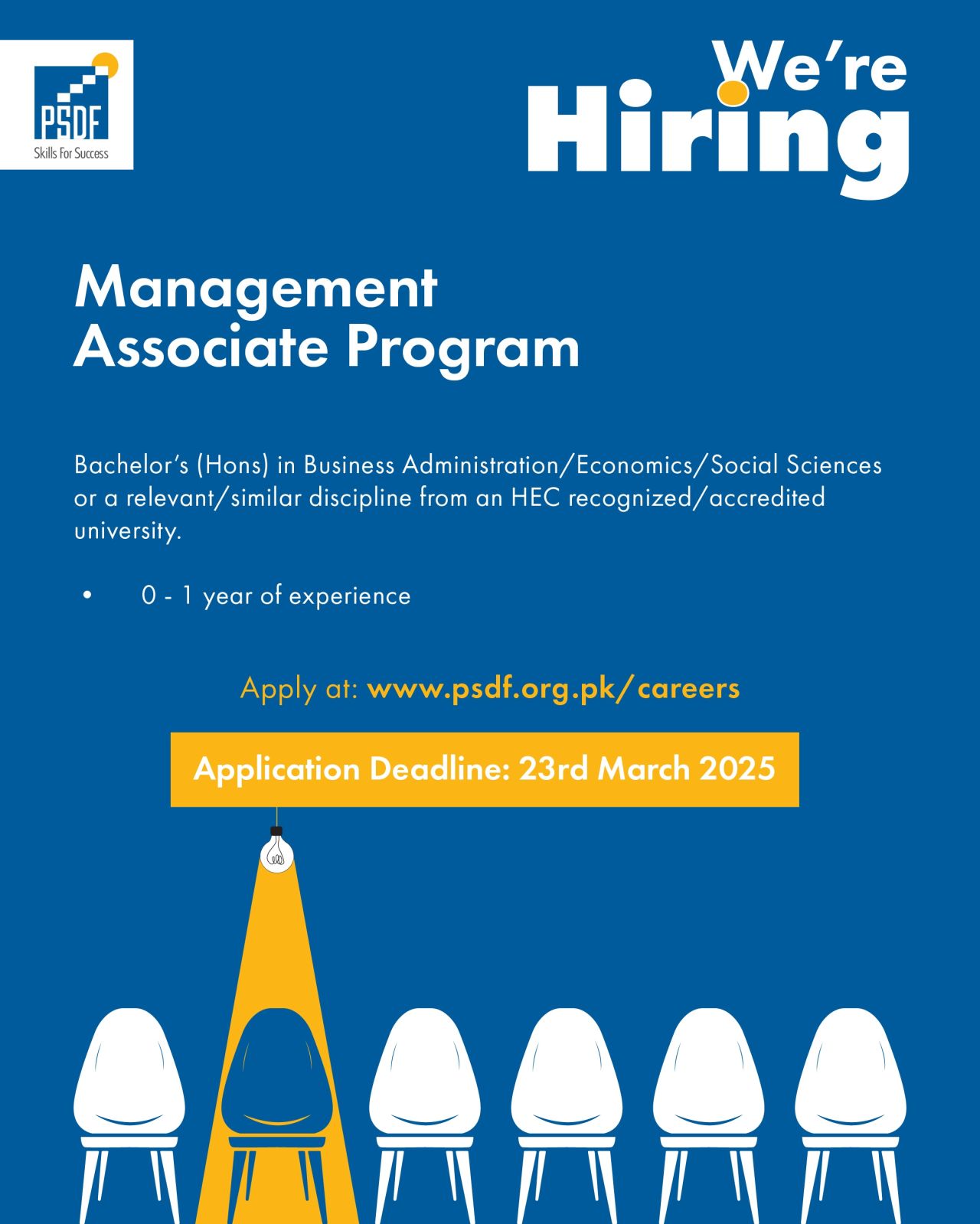 PSDF
Skills For Success

We're
Hiring

Management
Associate Program

Bachelor's (Hons) in Business Administration/Economics/Social Sciences or a relevant/similar discipline from an HEC recognized/accredited university.

• 0 - 1 year of experience

Apply at: www.psdf.org.pk/careers

Application Deadline: 23rd March 2025